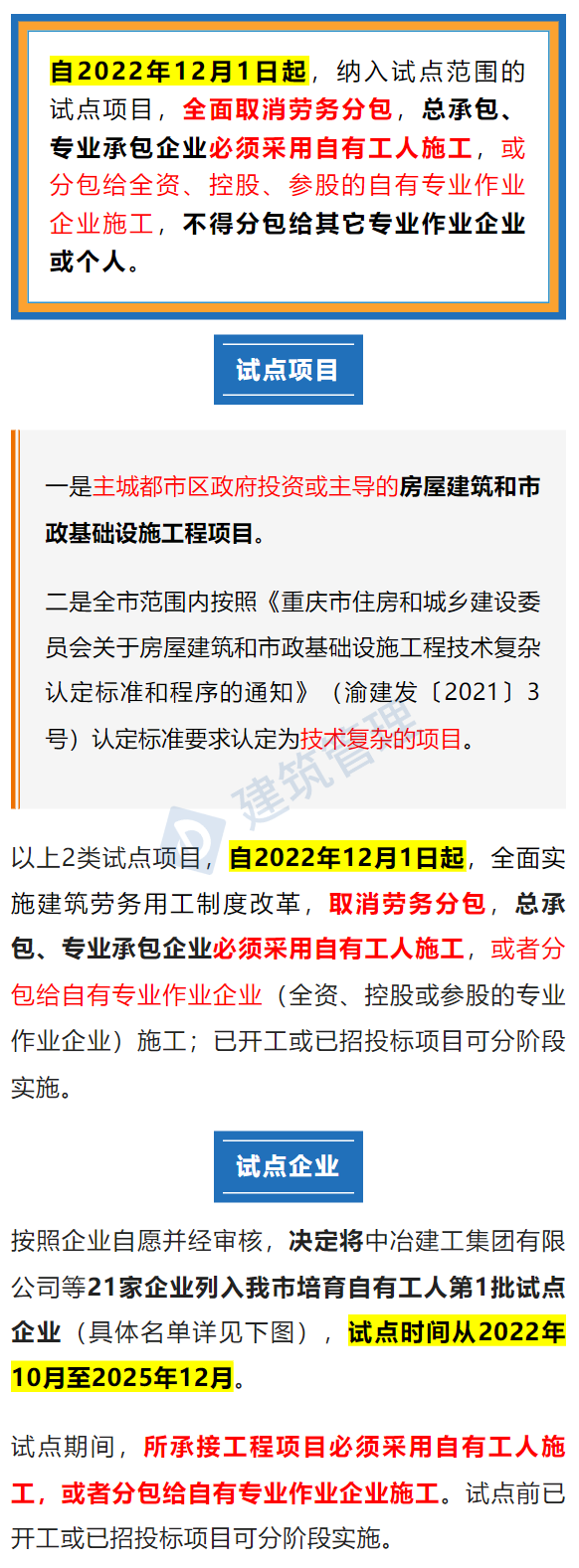 自2022年12月1日起，纳入试点范围的试点项目，全面取消劳务分包，总承包、专业承包企业必须采用自有工人施工，或分包给全资、控股、参股的自有专业作业企业施工，不得分包给其它专业作业企业或个人。

试点项目

一是主城都市区政府投资或主导的房屋建筑和市政基础设施工程项目。

二是全市范围内按照《重庆市住房和城乡建设委员会关于房屋建筑和市政基础设施工程技术复杂认定标准和程序的通知》（渝建发〔2021〕3号）认定标准要求认定为技术复杂的项目。

建筑管理

以上2类试点项目，自2022年12月1日起，全面实施建筑劳务用工制度改革，取消劳务分包，总承包、专业承包企业必须采用自有工人施工，或者分包给自有专业作业企业（全资、控股或参股的专业作业企业）施工；已开工或已招投标项目可分阶段实施。

试点企业

按照企业自愿并经审核，决定将中冶建工集团有限公司等21家企业列入我市培育自有工人第1批试点企业（具体名单详见下图），试点时间从2022年10月至2025年12月。

试点期间，所承接工程项目必须采用自有工人施工，或者分包给自有专业作业企业施工。试点前已开工或已招投标项目可分阶段实施。